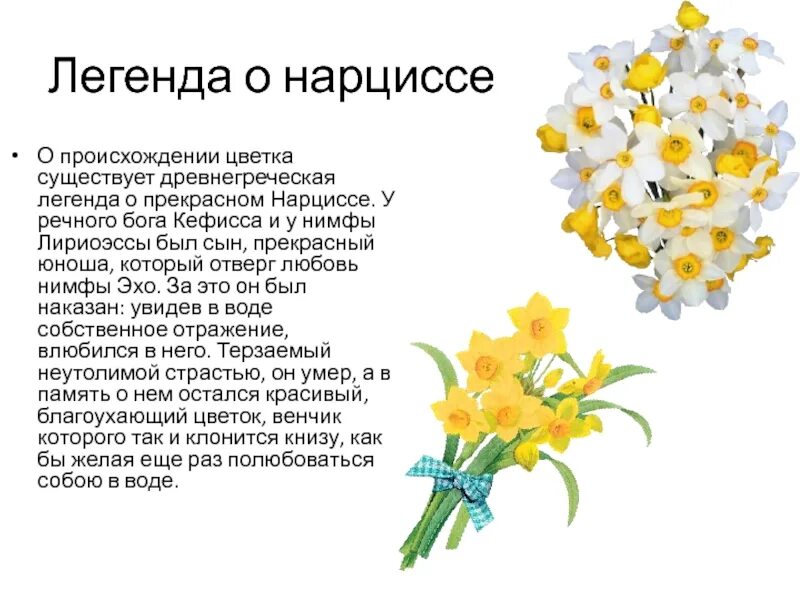 Легенда о нарциссе

• О происхождении цветка существует древнегреческая легенда о прекрасном Нарциссе. У речного бога Кефисса и у нимфы Лириоэссы был сын, прекрасный юноша, который отверг любовь нимфы Эхо. За это он был наказан: увидев в воде собственное отражение, влюбился в него. Терзаемый неутолимой страстью, он умер, а в память о нем остался красивый, благоухающий цветок, венчик которого так и клонится книзу, как бы желая еще раз полюбоваться собою в воде.